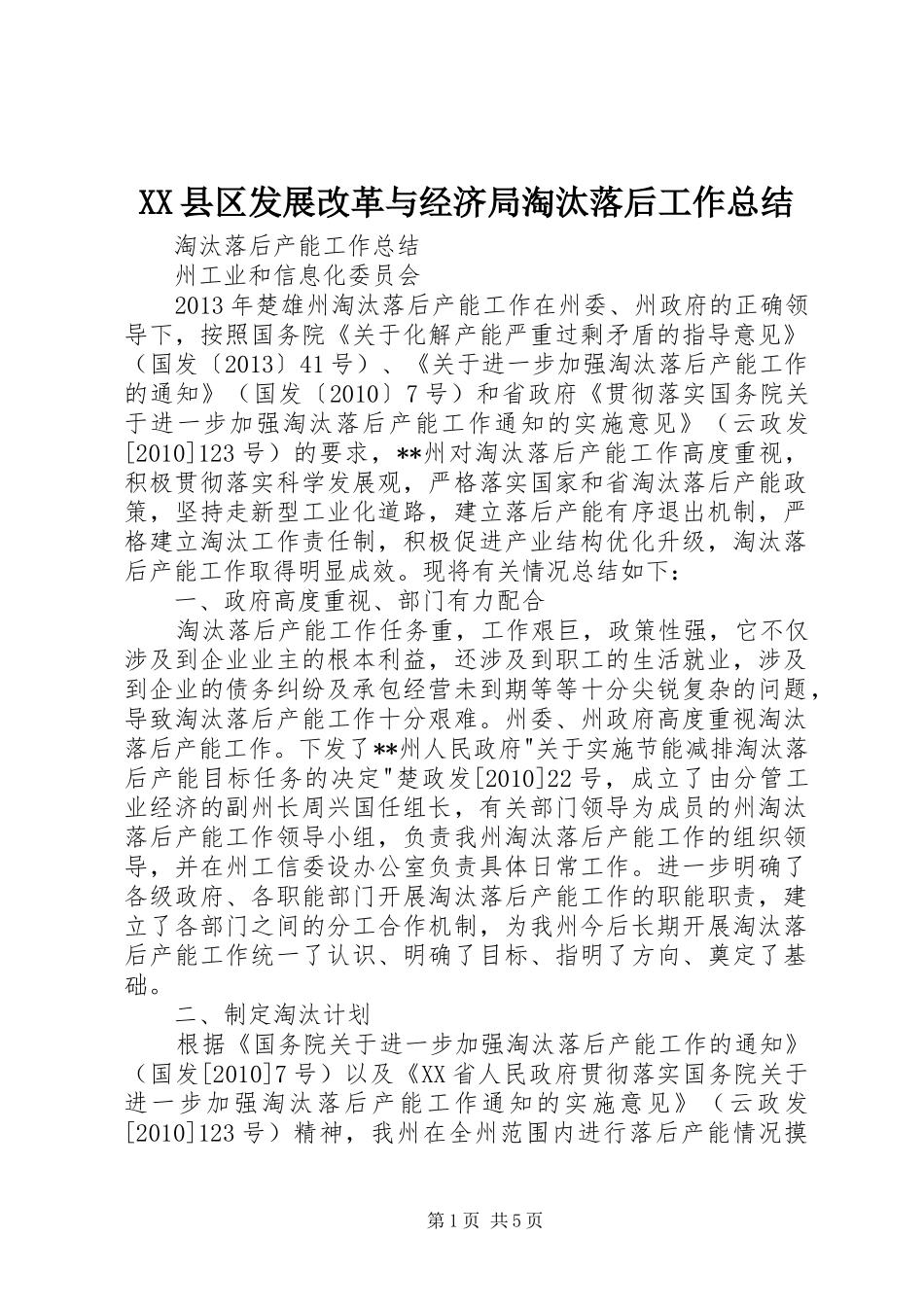 XX县区发展改革与经济局淘汰落后工作总结

淘汰落后产能工作总结

州工业和信息化委员会

2013年楚雄州淘汰落后产能工作在州委、州政府的正确领导下，按照国务院《关于化解产能严重过剩矛盾的指导意见》（国发〔2013〕41号）、《关于进一步加强淘汰落后产能工作的通知》（国发〔2010〕7号）和省政府《贯彻落实国务院关于进一步加强淘汰落后产能工作通知的实施意见》（云政发[2010]123号）的要求，**州对淘汰落后产能工作高度重视，积极贯彻落实科学发展观，严格落实国家和省淘汰落后产能政策，坚持走新型工业化道路，建立落后产能有序退出机制，严格建立淘汰工作责任制，积极促进产业结构优化升级，淘汰落后产能工作取得明显成效。现将有关情况总结如下：

一、政府高度重视、部门有力配合

淘汰落后产能工作任务重，工作艰巨，政策性强，它不仅涉及到企业业主的根本利益，还涉及到职工的生活就业，涉及到企业的债务纠纷及承包经营未到期等等十分尖锐复杂的问题，导致淘汰落后产能工作十分艰难。州委、州政府高度重视淘汰落后产能工作。下发了**州人民政府"关于实施节能减排淘汰落后产能目标任务的决定"楚政发[2010]22号，成立了由分管工业经济的副州长周兴国任组长，有关部门领导为成员的州淘汰落后产能工作领导小组，负责我州淘汰落后产能工作的组织领导，并在州工信委设办公室负责具体日常工作。进一步明确了各级政府、各职能部门开展淘汰落后产能工作的职能职责，建立了各部门之间的分工合作机制，为我州今后长期开展淘汰落后产能工作统一了认识、明确了目标、指明了方向、奠定了基础。

二、制定淘汰计划

根据《国务院关于进一步加强淘汰落后产能工作的通知》（国发[2010]7号）以及《XX省人民政府贯彻落实国务院关于进一步加强淘汰落后产能工作通知的实施意见》（云政发[2010]123号）精神，我州在全州范围内进行落后产能情况摸

第1页 共5页